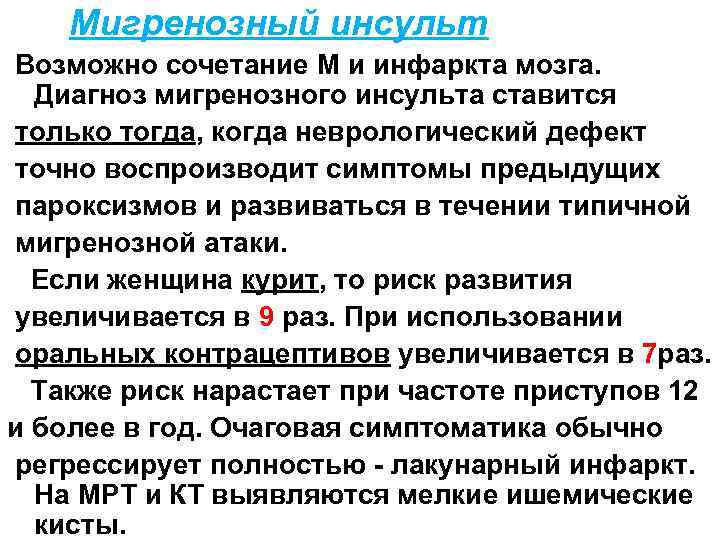 Мигренозный инсульт

Возможно сочетание М и инфаркта мозга.

Диагноз мигренозного инсульта ставится только тогда, когда неврологический дефект точно воспроизводит симптомы предыдущих пароксизмов и развиваться в течении типичной мигренозной атаки.

Если женщина курит, то риск развития увеличивается в 9 раз. При использовании оральных контрацептивов увеличивается в 7раз.

Также риск нарастает при частоте приступов 12 и более в год. Очаговая симптоматика обычно регрессирует полностью - лакунарный инфаркт.

На МРТ и КТ выявляются мелкие ишемические кисты.